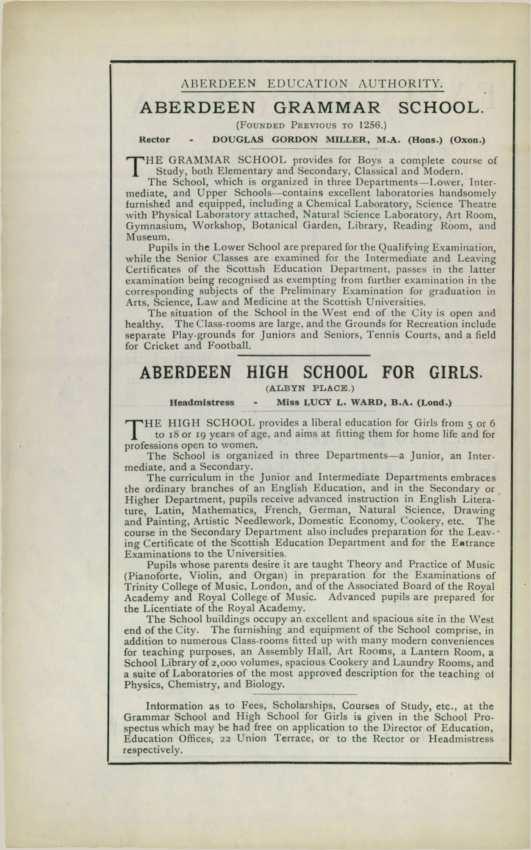 ABERDEEN EDUCATION AUTHORITY.

ABERDEEN GRAMMAR SCHOOL.

(Founded Previous to 1256.)

Rector - DOUGLAS GORDON MILLER, M.A. (Hons.) (Oxon.)

THE GRAMMAR SCHOOL provides for Boys a complete course of Study, both Elementary and Secondary, Classical and Modern.

The School, which is organized in three Departments—Lower, Intermediate, and Upper Schools—contains excellent laboratories handsomely furnished and equipped, including a Chemical Laboratory, Science Theatre with Physical Laboratory attached, Natural Science Laboratory, Art Room, Gymnasium, Workshop, Botanical Garden, Library, Reading Room, and Museum.

Pupils in the Lower School are prepared for the Qualifying Examination, while the Senior Classes are examined for the Intermediate and Leaving Certificates of the Scottish Education Department, passes in the latter examination being recognised as exempting from further examination in the corresponding subjects of the Preliminary Examination for graduation in Arts, Science, Law and Medicine at the Scottish Universities.

The situation of the School in the West end of the City is open and healthy. The Class-rooms are large, and the Grounds for Recreation include separate Play-grounds for Juniors and Seniors, Tennis Courts, and a field for Cricket and Football.

ABERDEEN HIGH SCHOOL FOR GIRLS.

(ALBYN PLACE.)

Headmistress - Miss LUCY L. WARD, B.A. (Lond.)

THE HIGH SCHOOL provides a liberal education for Girls from 5 or 6 to 18 or 19 years of age, and aims at fitting them for home life and for professions open to women.

The School is organized in three Departments—a Junior, an Intermediate, and a Secondary.

The curriculum in the Junior and Intermediate Departments embraces the ordinary branches of an English Education, and in the Secondary or Higher Department, pupils receive advanced instruction in English Literature, Latin, Mathematics, French, German, Natural Science, Drawing and Painting, Artistic Needlework, Domestic Economy, Cookery, etc. The course in the Secondary Department also includes preparation for the Leaving Certificate of the Scottish Education Department and for the Entrance Examinations to the Universities.

Pupils whose parents desire it are taught Theory and Practice of Music (Pianoforte, Violin, and Organ) in preparation for the Examinations of Trinity College of Music, London, and of the Associated Board of the Royal Academy and Royal College of Music. Advanced pupils are prepared for the Licentiate of the Royal Academy.

The School buildings occupy an excellent and spacious site in the West end of the City. The furnishing and equipment of the School comprise, in addition to numerous Class-rooms fitted up with many modern conveniences for teaching purposes, an Assembly Hall, Art Rooms, a Lantern Room, a School Library of 2,000 volumes, spacious Cookery and Laundry Rooms, and a suite of Laboratories of the most approved description for the teaching of Physics, Chemistry, and Biology.

Information as to Fees, Scholarships, Courses of Study, etc., at the Grammar School and High School for Girls is given in the School Prospectus which may be had free on application to the Director of Education, Education Offices, 22 Union Terrace, or to the Rector or Headmistress respectively.